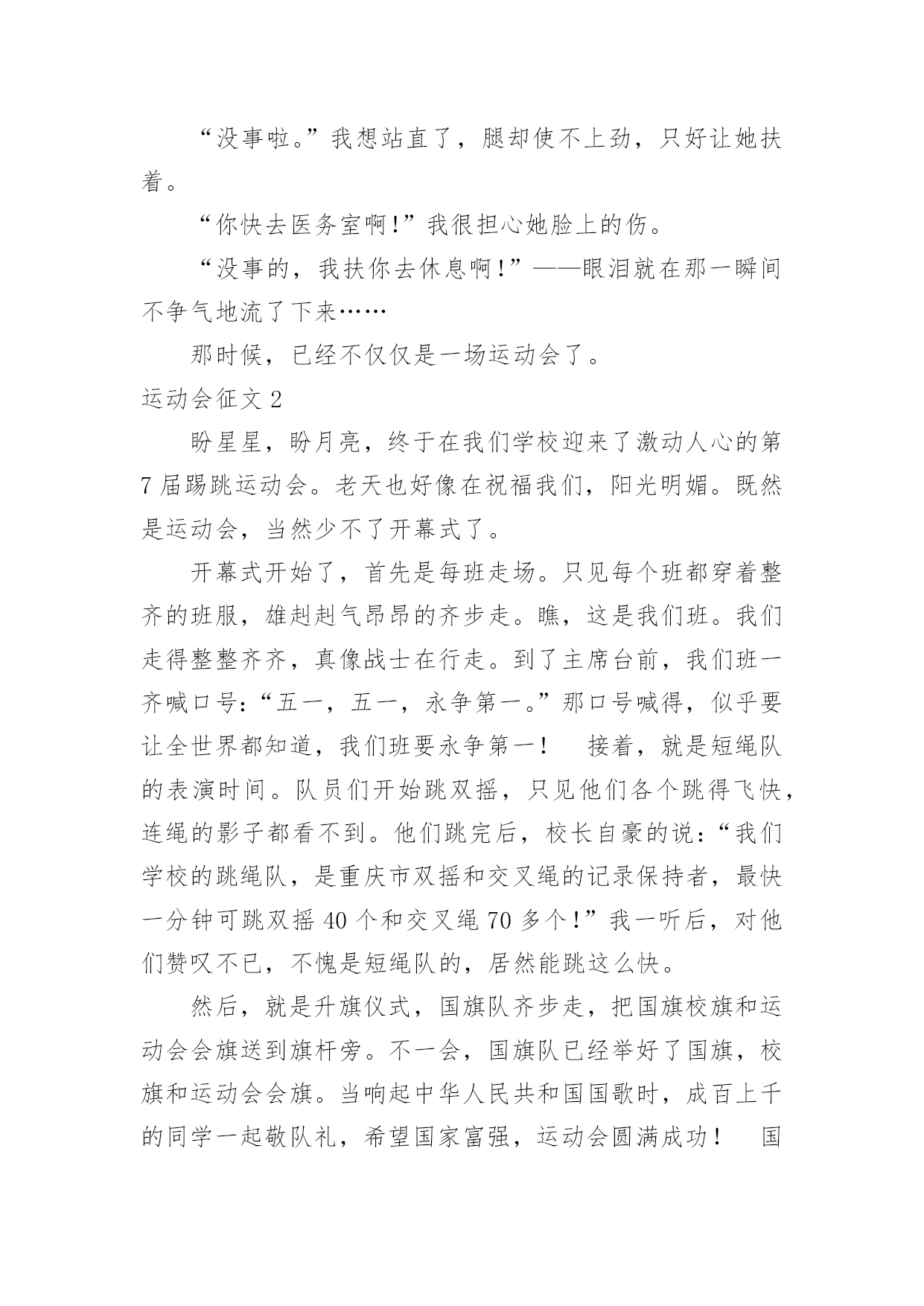 “没事啦。”我想站直了，腿却使不上劲，只好让她扶着。

“你快去医务室啊!”我很担心她脸上的伤。

“没事的，我扶你去休息啊!”——眼泪就在那一瞬间不争气地流了下来……

那时候，已经不仅仅是一场运动会了。

运动会征文 2

盼星星，盼月亮，终于在我们学校迎来了激动人心的第 7 届踢跳运动会。老天也好像在祝福我们，阳光明媚。既然是运动会，当然少不了开幕式了。

开幕式开始了，首先是每班走场。只见每个班都穿着整齐的班服，雄赳赳气昂昂的齐步走。瞧，这是我们班。我们走得整整齐齐，真像战士在行走。到了主席台前，我们班一齐喊口号：“五一，五一，永争第一。”那口号喊得，似乎要让全世界都知道，我们班要永争第一！ 接着，就是短绳队的表演时间。队员们开始跳双摇，只见他们各个跳得飞快，连绳的影子都看不到。他们跳完后，校长自豪的说：“我们学校的跳绳队，是重庆市双摇和交叉绳的记录保持者，最快一分钟可跳双摇 40 个和交叉绳 70 多个!”我一听后，对他们赞叹不已，不愧是短绳队的，居然能跳这么快。

然后，就是升旗仪式，国旗队齐步走，把国旗校旗和运动会会旗送到旗杆旁。不一会，国旗队已经举好了国旗，校旗和运动会会旗。当响起中华人民共和国国歌时，成百上千的同学一起敬队礼，希望国家富强，运动会圆满成功！ 国